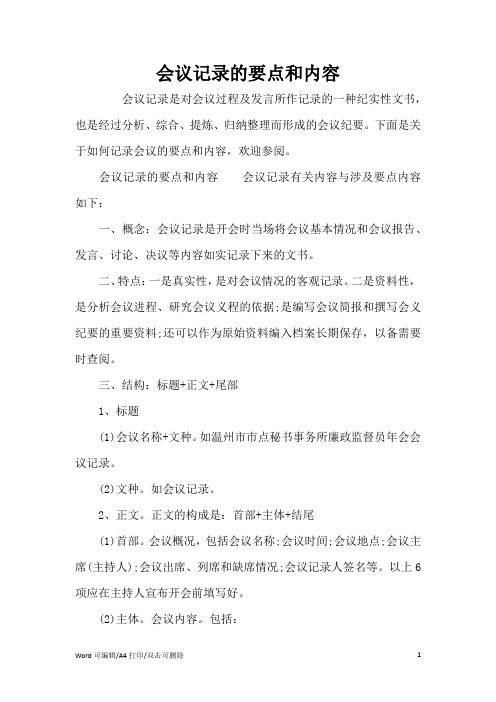 会议记录的要点和内容

会议记录是对会议过程及发言所作记录的一种纪实性文书，也是经过分析、综合、提炼、归纳整理而形成的会议纪要。下面是关于如何记录会议的要点和内容，欢迎参阅。

会议记录的要点和内容　　会议记录有关内容与涉及要点内容如下：

一、概念：会议记录是开会时当场将会议基本情况和会议报告、发言、讨论、决议等内容如实记录下来的文书。

二、特点：一是真实性，是对会议情况的客观记录。二是资料性，是分析会议进程、研究会议义程的依据;是编写会议简报和撰写会义纪要的重要资料;还可以作为原始资料编入档案长期保存，以备需要时查阅。

三、结构：标题+正文+尾部

1、标题

(1)会议名称+文种。如温州市市点秘书事务所廉政监督员年会会议记录。

(2)文种。如会议记录。

2、正文。正文的构成是：首部+主体+结尾

(1)首部。会议概况，包括会议名称;会议时间;会议地点;会议主席(主持人);会议出席、列席和缺席情况;会议记录人签名等。以上6项应在主持人宣布开会前填写好。

(2)主体。会议内容。包括：

Word 可编辑/A4 打印/双击可删除　　1